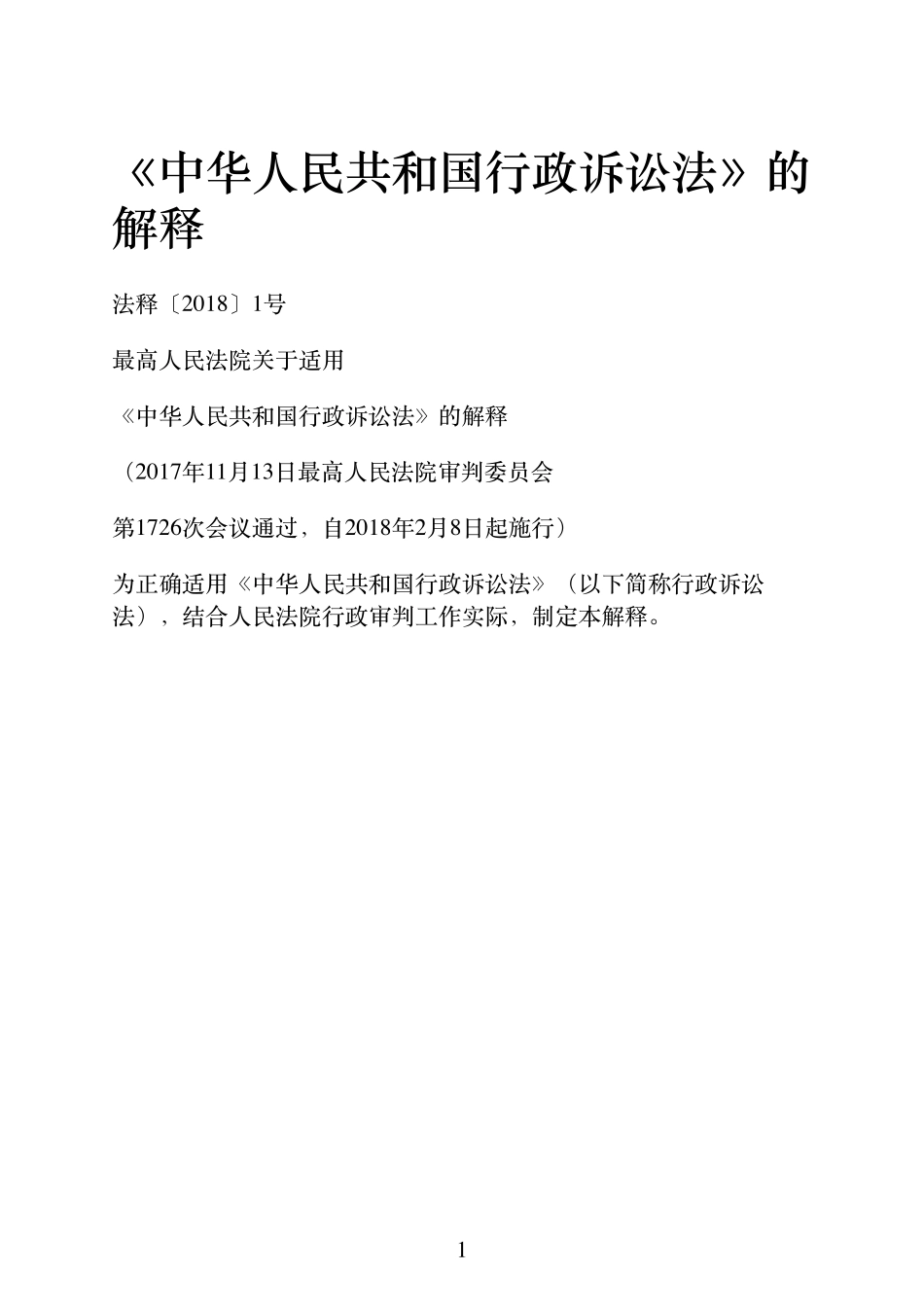 《中华人民共和国行政诉讼法》的解释

法释〔2018〕1号

最高人民法院关于适用

《中华人民共和国行政诉讼法》的解释

（2017年11月13日最高人民法院审判委员会

第1726次会议通过，自2018年2月8日起施行）

为正确适用《中华人民共和国行政诉讼法》（以下简称行政诉讼法），结合人民法院行政审判工作实际，制定本解释。

1